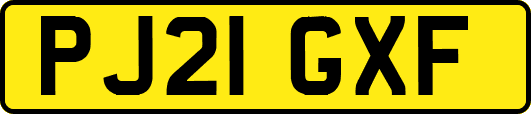 PJ21 GXF